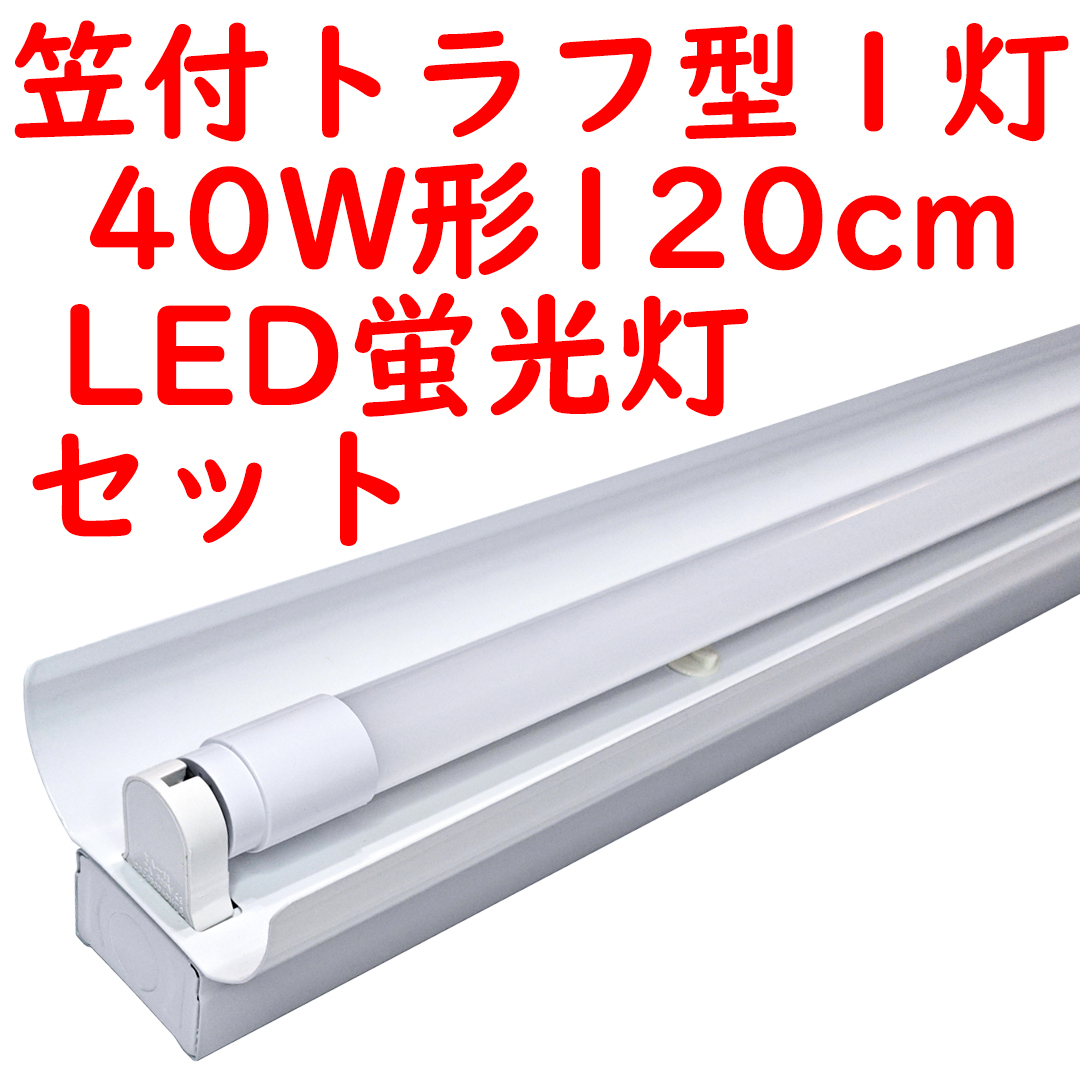 笠付トラフ型１灯
40W形120cm
LED蛍光灯
セット